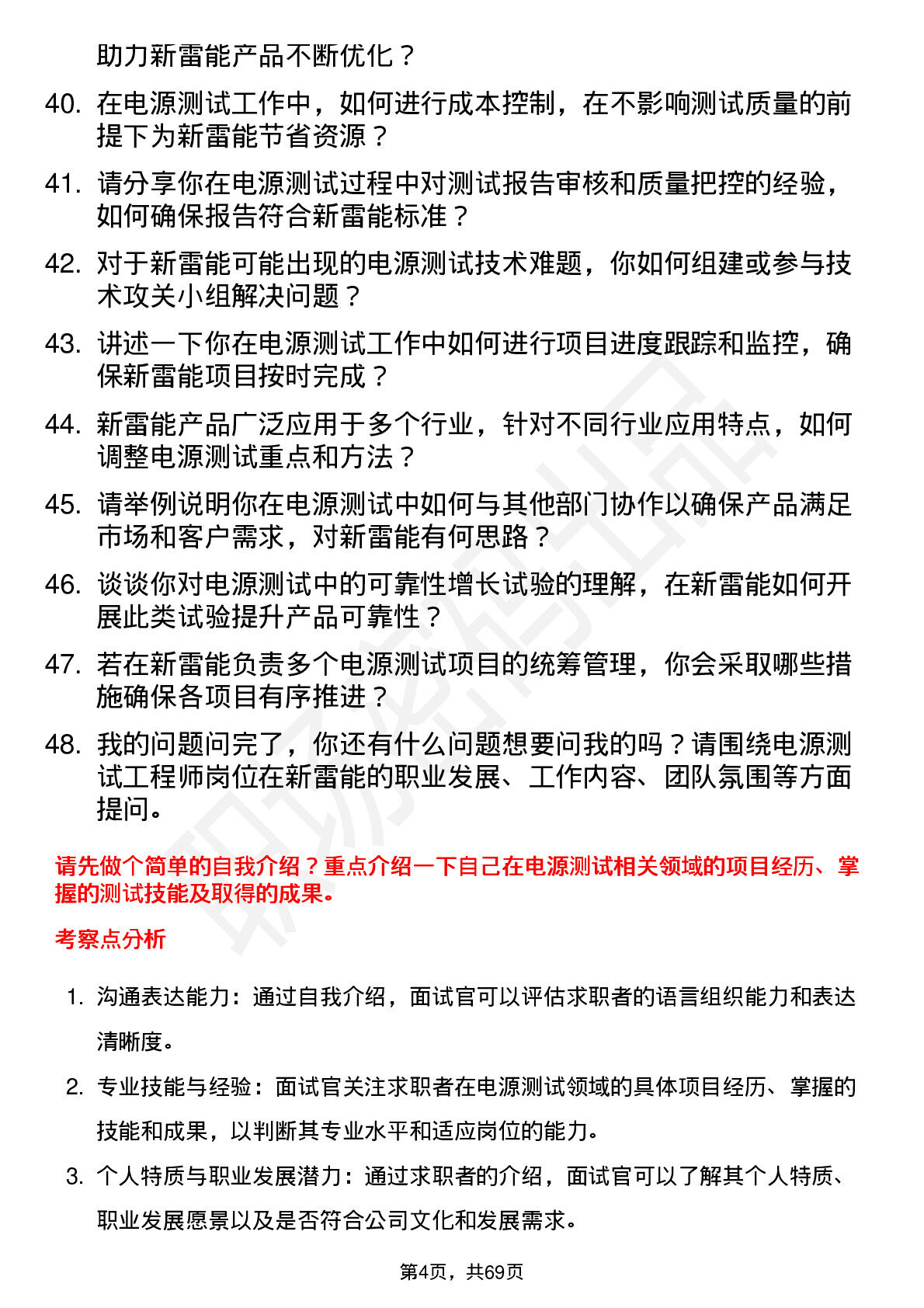 助力新雷能产品不断优化？

40. 在电源测试工作中，如何进行成本控制，在不影响测试质量的前提下为新雷能节省资源？

41. 请分享你在电源测试过程中对测试报告审核和质量把控的经验，如何确保报告符合新雷能标准？

42. 对于新雷能可能出现的电源测试技术难题，你如何组建或参与技术攻关小组解决问题？

43. 讲述一下你在电源测试工作中如何进行项目进度跟踪和监控，确保新雷能项目按时完成？

44. 新雷能产品广泛应用于多个行业，针对不同行业应用特点，如何调整电源测试重点和方法？

45. 请举例说明你在电源测试中如何与其他部门协作以确保产品满足市场和客户需求，对新雷能有何思路？

46. 谈谈你对电源测试中的可靠性增长试验的理解，在新雷能如何开展此类试验提升产品可靠性？

47. 若在新雷能负责多个电源测试项目的统筹管理，你会采取哪些措施确保各项目有序推进？

48. 我的问题问完了，你还有什么问题想要问我的吗？请围绕电源测试工程师岗位在新雷能的职业发展、工作内容、团队氛围等方面提问。

请先做个简单的自我介绍？重点介绍一下自己在电源测试相关领域的项目经历、掌握的测试技能及取得的成果。

考察点分析

1. 沟通表达能力：通过自我介绍，面试官可以评估求职者的语言组织能力和表达清晰度。

2. 专业技能与经验：面试官关注求职者在电源测试领域的具体项目经历、掌握的技能和成果，以判断其专业水平和适应岗位的能力。

3. 个人特质与职业发展潜力：通过求职者的介绍，面试官可以了解其个人特质、职业发展愿景以及是否符合公司文化和发展需求。

第4页，共69页